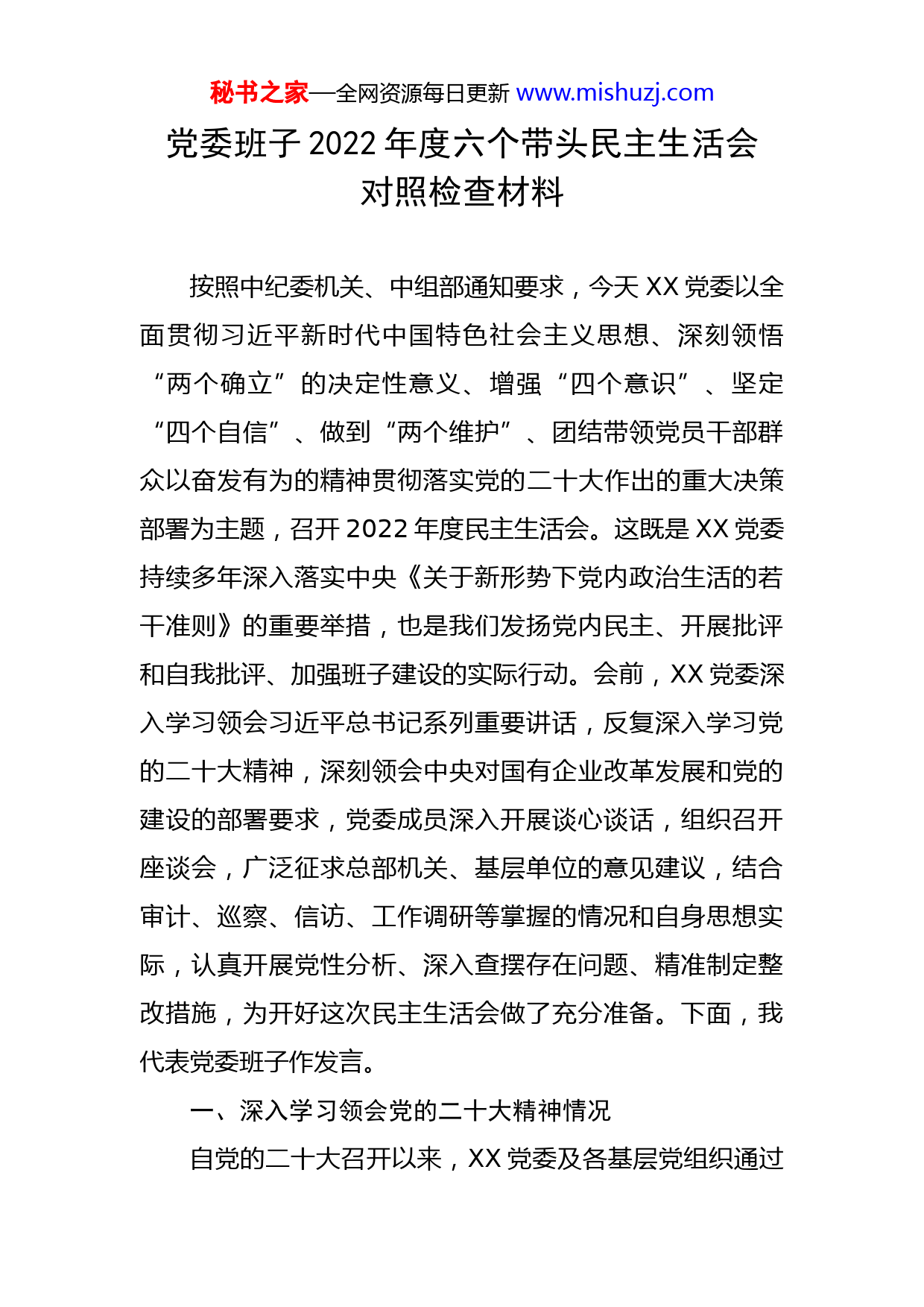 秘书之家—全网资源每日更新 www.mishuzj.com

党委班子 2022 年度六个带头民主生活会对照检查材料

按照中纪委机关、中组部通知要求，今天 XX 党委以全面贯彻习近平新时代中国特色社会主义思想、深刻领悟“两个确立”的决定性意义、增强“四个意识”、坚定“四个自信”、做到“两个维护”、团结带领党员干部群众以奋发有为的精神贯彻落实党的二十大作出的重大决策部署为主题，召开 2022 年度民主生活会。这既是 XX 党委持续多年深入落实中央《关于新形势下党内政治生活的若干准则》的重要举措，也是我们发扬党内民主、开展批评和自我批评、加强班子建设的实际行动。会前，XX 党委深入学习领会习近平总书记系列重要讲话，反复深入学习党的二十大精神，深刻领会中央对国有企业改革发展和党的建设的部署要求，党委成员深入开展谈心谈话，组织召开座谈会，广泛征求总部机关、基层单位的意见建议，结合审计、巡察、信访、工作调研等掌握的情况和自身思想实际，认真开展党性分析、深入查摆存在问题、精准制定整改措施，为开好这次民主生活会做了充分准备。下面，我代表党委班子作发言。

一、深入学习领会党的二十大精神情况

自党的二十大召开以来，XX 党委及各基层党组织通过